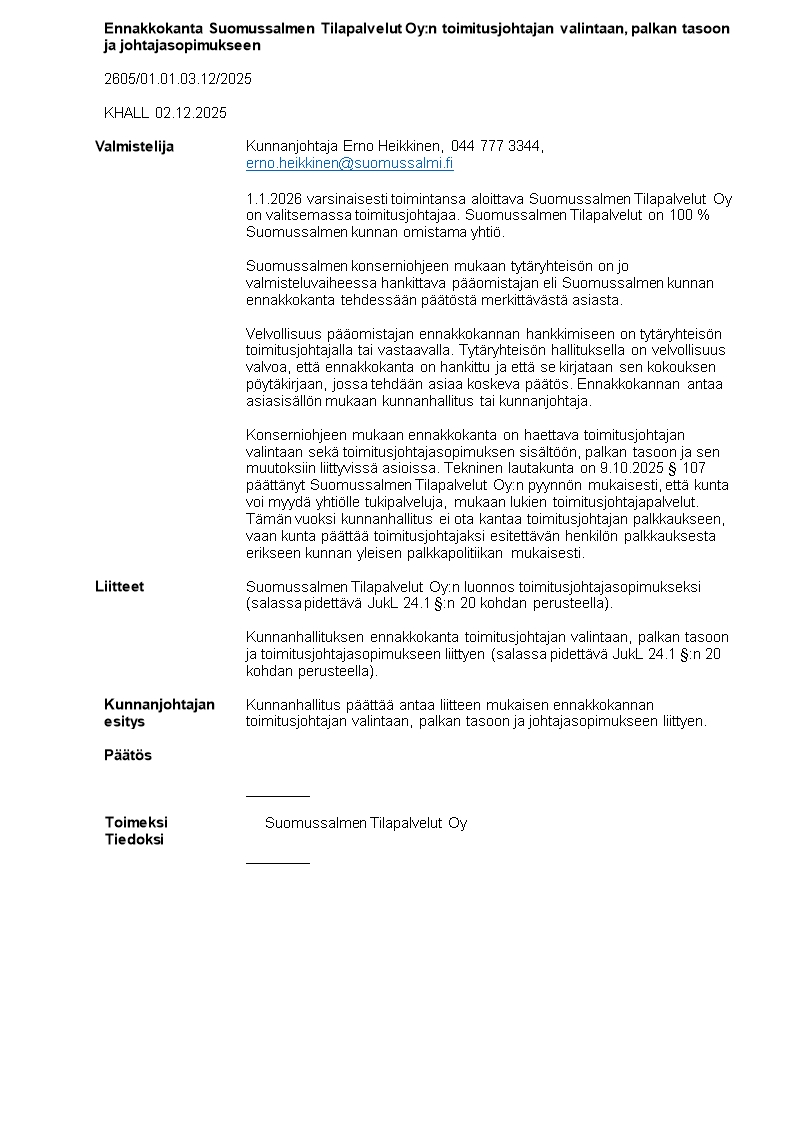 Ennakkokanta Suomussalmen Tilapalvelut Oy:n toimitusjohtajan valintaan, palkan tasoon ja johtajasopimukseen

2605/01.01.03.12/2025

KHALL 02.12.2025

Valmistelija

Kunnanjohtaja Erno Heikkinen, 044 777 3344, erno.heikkinen@suomussalmi.fi

1.1.2026 varsinaisesti toimintansa aloittava Suomussalmen Tilapalvelut Oy on valitsemassa toimitusjohtajaa. Suomussalmen Tilapalvelut on 100 % Suomussalmen kunnan omistama yhtiö.

Suomussalmen konserniohjeen mukaan tytäryhteisön on jo valmisteluvaiheessa hankittava pääomistajan eli Suomussalmen kunnan ennakkokanta tehdessään päätöstä merkittävästä asiasta.

Velvollisuus pääomistajan ennakkokannan hankkimiseen on tytäryhteisön toimitusjohtajalla tai vastaavalla. Tytäryhteisön hallituksella on velvollisuus valvoa, että ennakkokanta on hankittu ja että se kirjataan sen kokouksen pöytäkirjaan, jossa tehdään asiaa koskeva päätös. Ennakkokannan antaa asiasisällön mukaan kunnanhallitus tai kunnanjohtaja.

Konserniohjeen mukaan ennakkokanta on haettava toimitusjohtajan valintaan sekä toimitusjohtajasopimuksen sisältöön, palkan tasoon ja sen muutoksiin liittyvissä asioissa. Tekninen lautakunta on 9.10.2025 § 107 päättänyt Suomussalmen Tilapalvelut Oy:n pyynnön mukaisesti, että kunta voi myydä yhtiölle tukipalveluja, mukaan lukien toimitusjohtajapalvelut. Tämän vuoksi kunnanhallitus ei ota kantaa toimitusjohtajan palkkaukseen, vaan kunta päättää toimitusjohtajaksi esitettävän henkilön palkkauksesta erikseen kunnan yleisen palkkapolitiikan mukaisesti.

Liitteet

Suomussalmen Tilapalvelut Oy:n luonnos toimitusjohtajasopimukseksi (salassa pidettävä JukL 24.1 §:n 20 kohdan perusteella).

Kunnanhallituksen ennakkokanta toimitusjohtajan valintaan, palkan tasoon ja toimitusjohtajasopimukseen liittyen (salassa pidettävä JukL 24.1 §:n 20 kohdan perusteella).

Kunnanjohtajan esitys

Kunnanhallitus päättää antaa liitteen mukaisen ennakkokannan toimitusjohtajan valintaan, palkan tasoon ja johtajasopimukseen liittyen.

Päätös

Toimeksi
Tiedoksi

Suomussalmen Tilapalvelut Oy